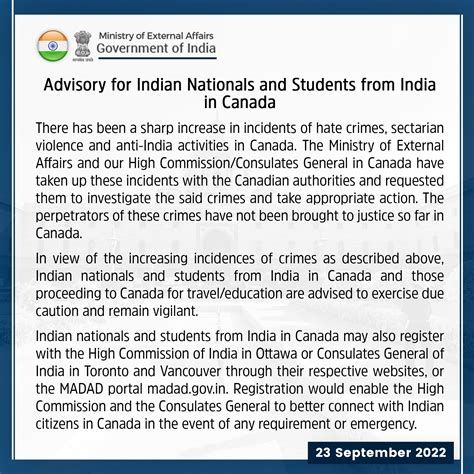 Ministry of External Affairs
Government of India

Advisory for Indian Nationals and Students from India in Canada

There has been a sharp increase in incidents of hate crimes, sectarian violence and anti-India activities in Canada. The Ministry of External Affairs and our High Commission/Consulates General in Canada have taken up these incidents with the Canadian authorities and requested them to investigate the said crimes and take appropriate action. The perpetrators of these crimes have not been brought to justice so far in Canada.

In view of the increasing incidences of crimes as described above, Indian nationals and students from India in Canada and those proceeding to Canada for travel/education are advised to exercise due caution and remain vigilant.

Indian nationals and students from India in Canada may also register with the High Commission of India in Ottawa or Consulates General of India in Toronto and Vancouver through their respective websites, or the MADAD portal madad.gov.in. Registration would enable the High Commission and the Consulates General to better connect with Indian citizens in Canada in the event of any requirement or emergency.

23 September 2022